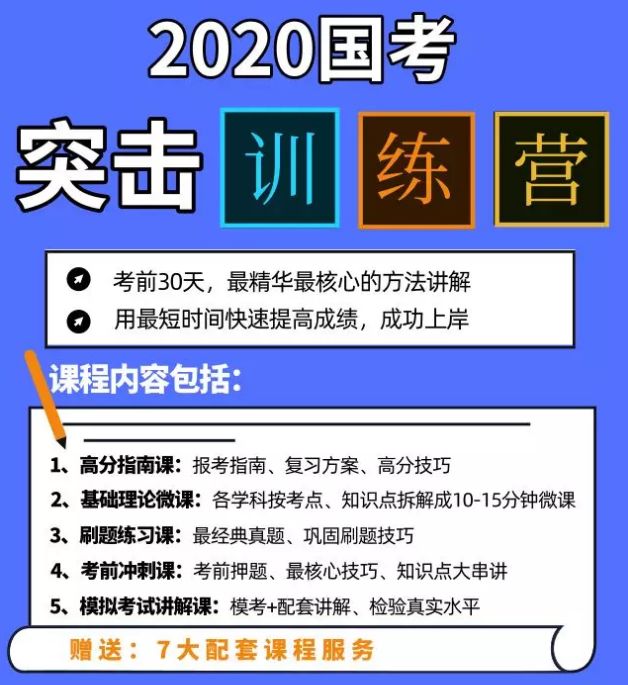 2020国考

突击 训 练 营

考前30天，最精华最核心的方法讲解

用最短时间快速提高成绩，成功上岸

课程内容包括：

1、高分指南课：报考指南、复习方案、高分技巧

2、基础理论微课：各学科按考点、知识点拆解成10-15分钟微课

3、刷题练习课：最经典真题、巩固刷题技巧

4、考前冲刺课：考前押题、最核心技巧、知识点大串讲

5、模拟考试讲解课：模考+配套讲解、检验真实水平

赠送：7大配套课程服务